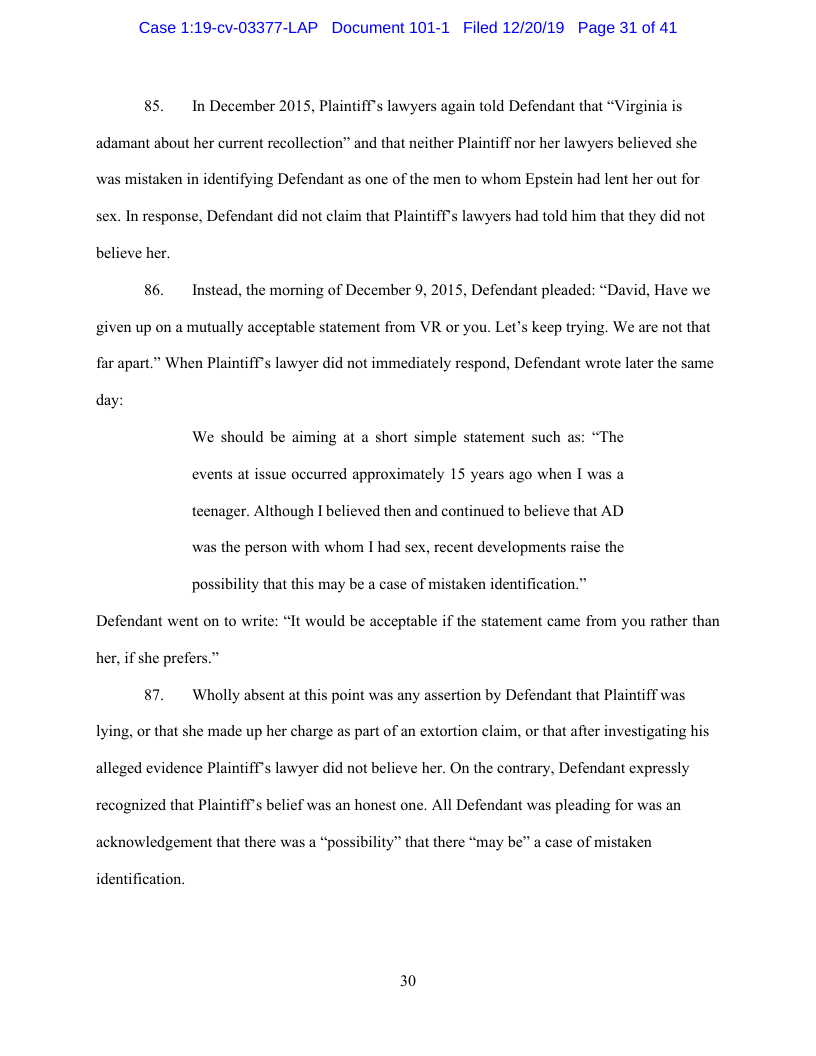 Case 1:19-cv-03377-LAP Document 101-1 Filed 12/20/19 Page 31 of 41

85. In December 2015, Plaintiff's lawyers again told Defendant that "Virginia is adamant about her current recollection" and that neither Plaintiff nor her lawyers believed she was mistaken in identifying Defendant as one of the men to whom Epstein had lent her out for sex. In response, Defendant did not claim that Plaintiff's lawyers had told him that they did not believe her.

86. Instead, the morning of December 9, 2015, Defendant pleaded: "David, Have we given up on a mutually acceptable statement from VR or you. Let's keep trying. We are not that far apart." When Plaintiff's lawyer did not immediately respond, Defendant wrote later the same day:

We should be aiming at a short simple statement such as: "The events at issue occurred approximately 15 years ago when I was a teenager. Although I believed then and continued to believe that AD was the person with whom I had sex, recent developments raise the possibility that this may be a case of mistaken identification."

Defendant went on to write: "It would be acceptable if the statement came from you rather than her, if she prefers."

87. Wholly absent at this point was any assertion by Defendant that Plaintiff was lying, or that she made up her charge as part of an extortion claim, or that after investigating his alleged evidence Plaintiff's lawyer did not believe her. On the contrary, Defendant expressly recognized that Plaintiff's belief was an honest one. All Defendant was pleading for was an acknowledgement that there was a "possibility" that there "may be" a case of mistaken identification.

30